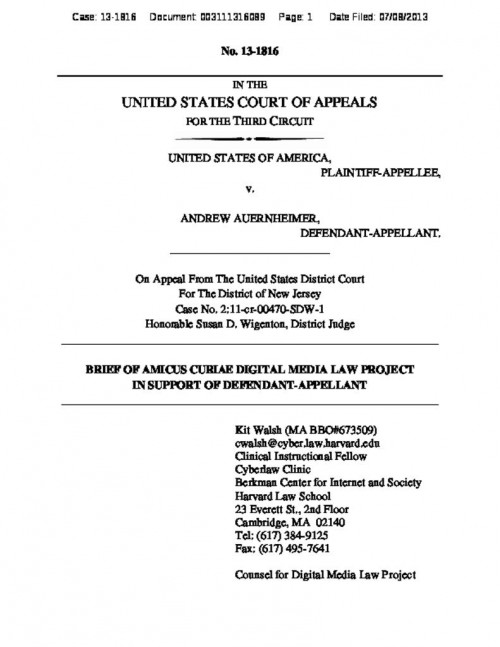 Case: 13-1816 Document: 003111316089 Page: 1 Date Filed: 07/08/2013

No. 13-1816

IN THE
UNITED STATES COURT OF APPEALS
FOR THE THIRD CIRCUIT

UNITED STATES OF AMERICA,
PLAINTIFF-APPELLEE,
v.
ANDREW AUERNHEIMER,
DEFENDANT-APPELLANT.

On Appeal From The United States District Court
For The District of New Jersey
Case No. 2:11-cr-00470-SDW-1
Honorable Susan D. Wigenton, District Judge

BRIEF OF AMICUS CURIAE DIGITAL MEDIA LAW PROJECT
IN SUPPORT OF DEFENDANT-APPELLANT

Kit Walsh (MA BBO#673509)
cwalsh@cyber.law.harvard.edu
Clinical Instructional Fellow
Cyberlaw Clinic
Berkman Center for Internet and Society
Harvard Law School
23 Everett St., 2nd Floor
Cambridge, MA 02140
Tel: (617) 384-9125
Fax: (617) 495-7641

Counsel for Digital Media Law Project